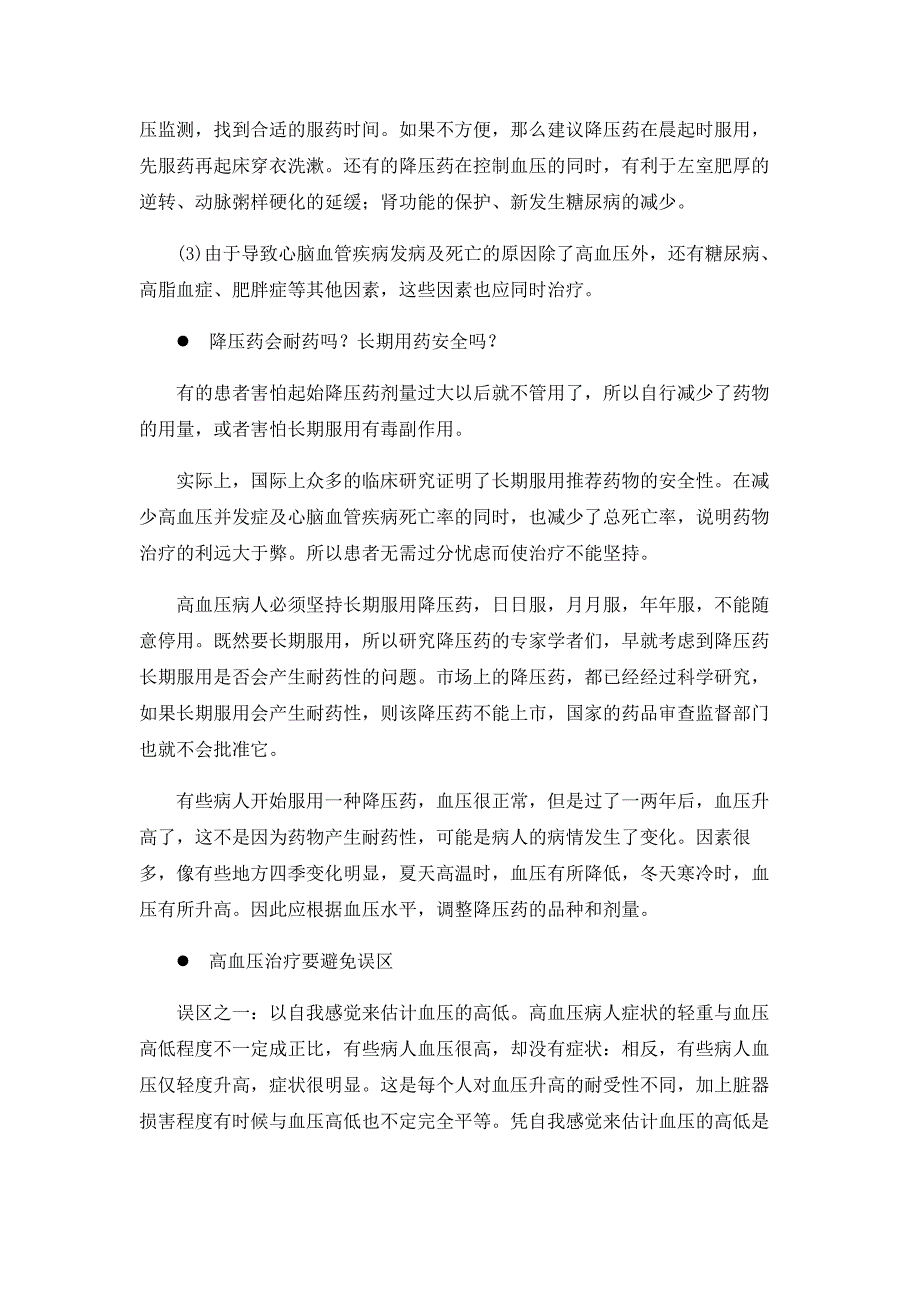 压监测，找到合适的服药时间。如果不方便，那么建议降压药在晨起时服用，先服药再起床穿衣洗漱。还有的降压药在控制血压的同时，有利于左室肥厚的逆转、动脉粥样硬化的延缓；肾功能的保护、新发生糖尿病的减少。

(3)由于导致心脑血管疾病发病及死亡的原因除了高血压外，还有糖尿病、高脂血症、肥胖症等其他因素，这些因素也应同时治疗。

● 降压药会耐药吗？长期用药安全吗？

有的患者害怕起始降压药剂量过大以后就不管用了，所以自行减少了药物的用量，或者害怕长期服用有毒副作用。

实际上，国际上众多的临床研究证明了长期服用推荐药物的安全性。在减少高血压并发症及心脑血管疾病死亡率的同时，也减少了总死亡率，说明药物治疗的利远大于弊。所以患者无需过分忧虑而使治疗不能坚持。

高血压病人必须坚持长期服用降压药，日日服，月月服，年年服，不能随意停用。既然要长期服用，所以研究降压药的专家学者们，早就考虑到降压药长期服用是否会产生耐药性的问题。市场上的降压药，都已经经过科学研究，如果长期服用会产生耐药性，则该降压药不能上市，国家的药品审查监督部门也就不会批准它。

有些病人开始服用一种降压药，血压很正常，但是过了一两年后，血压升高了，这不是因为药物产生耐药性，可能是病人的病情发生了变化。因素很多，像有些地方四季变化明显，夏天高温时，血压有所降低，冬天寒冷时，血压有所升高。因此应根据血压水平，调整降压药的品种和剂量。

● 高血压治疗要避免误区

误区之一：以自我感觉来估计血压的高低。高血压病人症状的轻重与血压高低程度不一定成正比，有些病人血压很高，却没有症状：相反，有些病人血压仅轻度升高，症状很明显。这是每个人对血压升高的耐受性不同，加上脏器损害程度有时候与血压高低也不定完全平等。凭自我感觉来估计血压的高低是